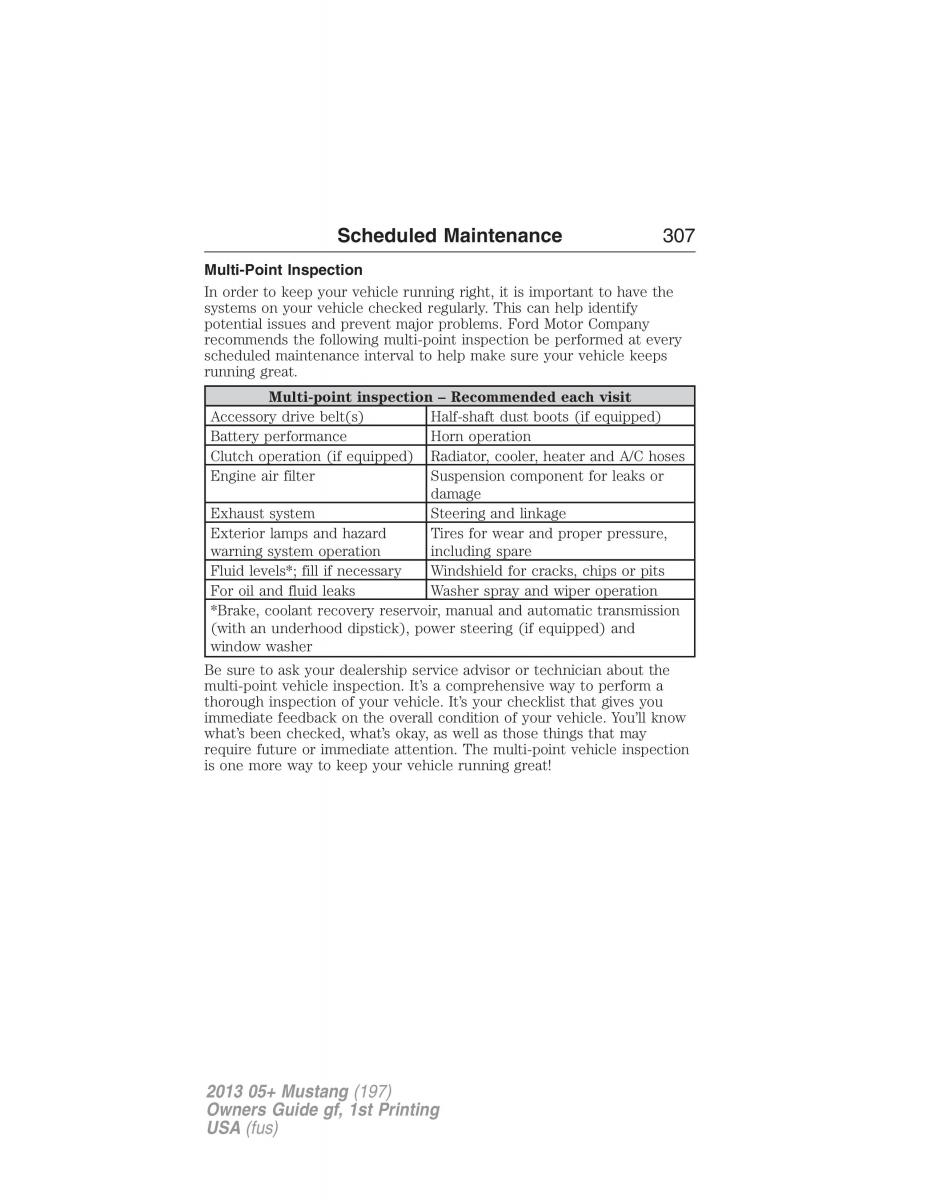 Scheduled Maintenance 307

Multi-Point Inspection

In order to keep your vehicle running right, it is important to have the systems on your vehicle checked regularly. This can help identify potential issues and prevent major problems. Ford Motor Company recommends the following multi-point inspection be performed at every scheduled maintenance interval to help make sure your vehicle keeps running great.

| Multi-point inspection – Recommended each visit | |
|---|---|
| Accessory drive belt(s) | Half-shaft dust boots (if equipped) |
| Battery performance | Horn operation |
| Clutch operation (if equipped) | Radiator, cooler, heater and A/C hoses |
| Engine air filter | Suspension component for leaks or damage |
| Exhaust system | Steering and linkage |
| Exterior lamps and hazard warning system operation | Tires for wear and proper pressure, including spare |
| Fluid levels*; fill if necessary | Windshield for cracks, chips or pits |
| For oil and fluid leaks | Washer spray and wiper operation |
| *Brake, coolant recovery reservoir, manual and automatic transmission (with an underhood dipstick), power steering (if equipped) and window washer | |

Be sure to ask your dealership service advisor or technician about the multi-point vehicle inspection. It's a comprehensive way to perform a thorough inspection of your vehicle. It's your checklist that gives you immediate feedback on the overall condition of your vehicle. You'll know what's been checked, what's okay, as well as those things that may require future or immediate attention. The multi-point vehicle inspection is one more way to keep your vehicle running great!

2013 05+ Mustang (197)
Owners Guide gf, 1st Printing
USA (fus)